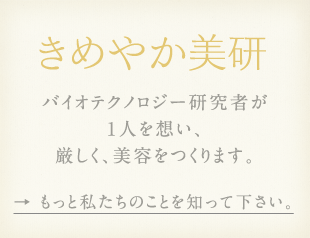 きめやか美研

バイオテクノロジー研究者が
1人を想い、
厳しく、美容をつくります。

→ もっと私たちのことを知って下さい。